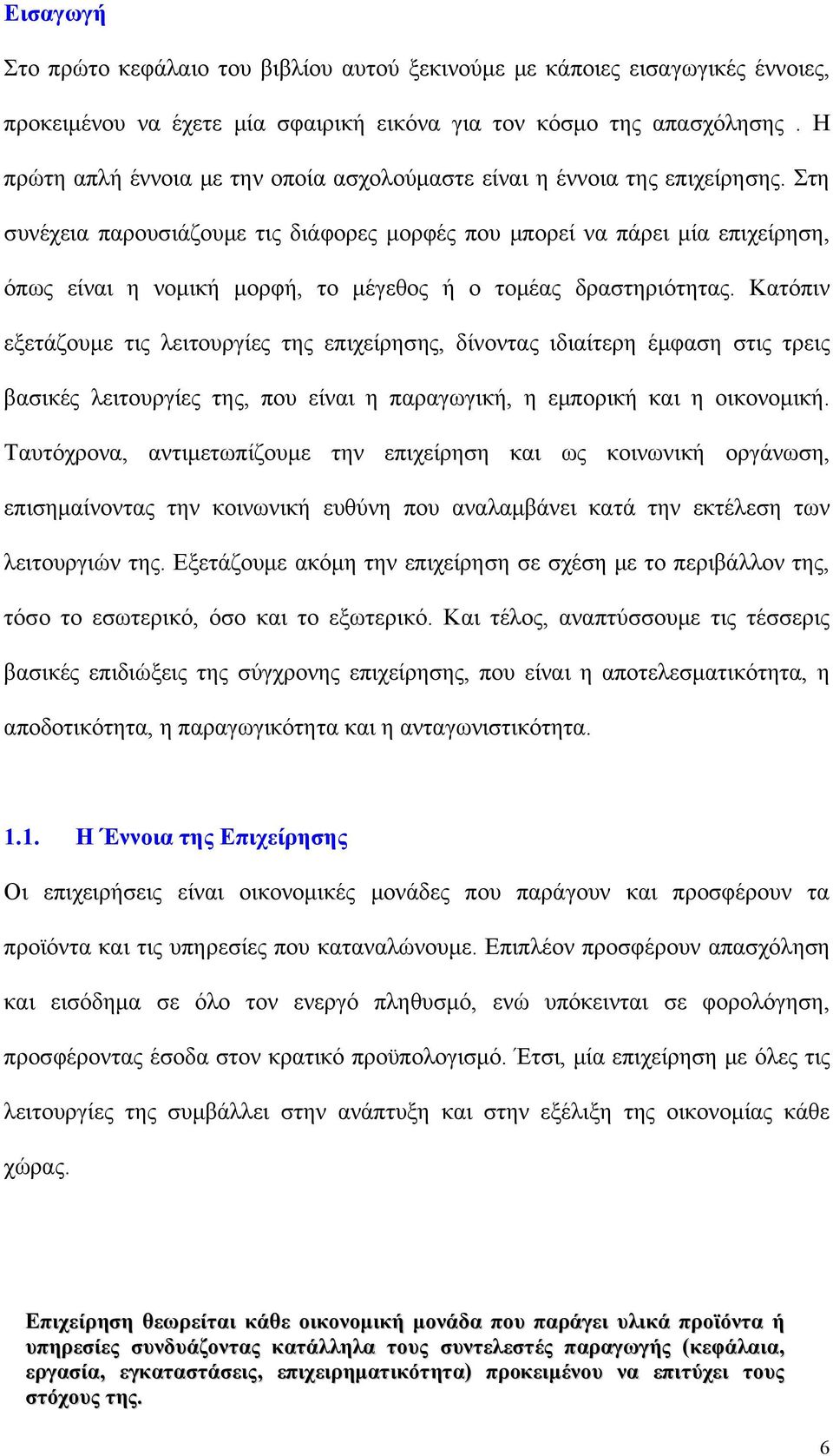 Εισαγωγή

Στο πρώτο κεφάλαιο του βιβλίου αυτού ξεκινούμε με κάποιες εισαγωγικές έννοιες, προκειμένου να έχετε μία σφαιρική εικόνα για τον κόσμο της απασχόλησης . Η πρώτη απλή έννοια με την οποία ασχολούμαστε είναι η έννοια της επιχείρησης. Στη συνέχεια παρουσιάζουμε τις διάφορες μορφές που μπορεί να πάρει μία επιχείρηση, όπως είναι η νομική μορφή, το μέγεθος ή ο τομέας δραστηριότητας. Κατόπιν εξετάζουμε τις λειτουργίες της επιχείρησης, δίνοντας ιδιαίτερη έμφαση στις τρεις βασικές λειτουργίες της, που είναι η παραγωγική, η εμπορική και η οικονομική. Ταυτόχρονα, αντιμετωπίζουμε την επιχείρηση και ως κοινωνική οργάνωση, επισημαίνοντας την κοινωνική ευθύνη που αναλαμβάνει κατά την εκτέλεση των λειτουργιών της. Εξετάζουμε ακόμη την επιχείρηση σε σχέση με το περιβάλλον της, τόσο το εσωτερικό, όσο και το εξωτερικό. Και τέλος, αναπτύσσουμε τις τέσσερις βασικές επιδιώξεις της σύγχρονης επιχείρησης, που είναι η αποτελεσματικότητα, η αποδοτικότητα, η παραγωγικότητα και η ανταγωνιστικότητα.

1.1. Η Έννοια της Επιχείρησης

Οι επιχειρήσεις είναι οικονομικές μονάδες που παράγουν και προσφέρουν τα προϊόντα και τις υπηρεσίες που καταναλώνουμε. Επιπλέον προσφέρουν απασχόληση και εισόδημα σε όλο τον ενεργό πληθυσμό, ενώ υπόκεινται σε φορολόγηση, προσφέροντας έσοδα στον κρατικό προϋπολογισμό. Έτσι, μία επιχείρηση με όλες τις λειτουργίες της συμβάλλει στην ανάπτυξη και στην εξέλιξη της οικονομίας κάθε χώρας.

Επιχείρηση θεωρείται κάθε οικονομική μονάδα που παράγει υλικά προϊόντα ή υπηρεσίες συνδυάζοντας κατάλληλα τους συντελεστές παραγωγής (κεφάλαια, εργασία, εγκαταστάσεις, επιχειρηματικότητα) προκειμένου να επιτύχει τους στόχους της.

6